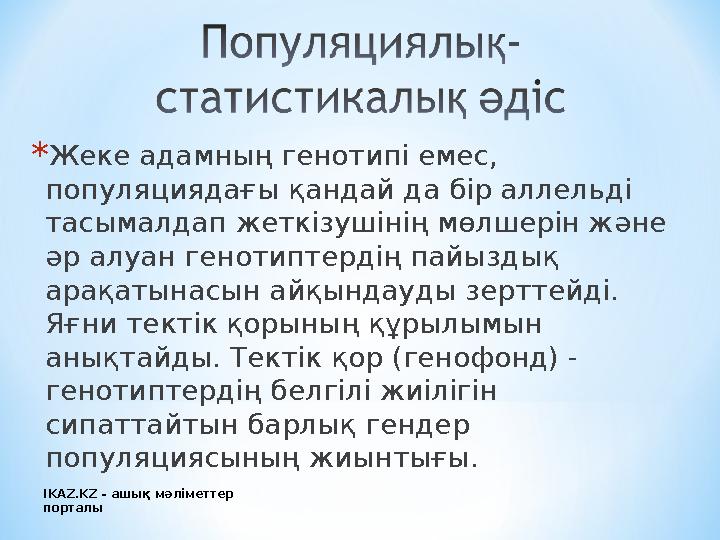 Популяциялық-статистикалық әдіс

*Жеке адамның генотипі емес, популяциядағы қандай да бір аллельді тасымалдап жеткізушінің мөлшерін және әр алуан генотиптердің пайыздық арақатынасын айқындауды зерттейді. Яғни тектік қорының құрылымын анықтайды. Тектік қор (генофонд) - генотиптердің белгілі жиілігін сипаттайтын барлық гендер популяциясының жиынтығы.

IKAZ.KZ - ашық мәліметтер порталы